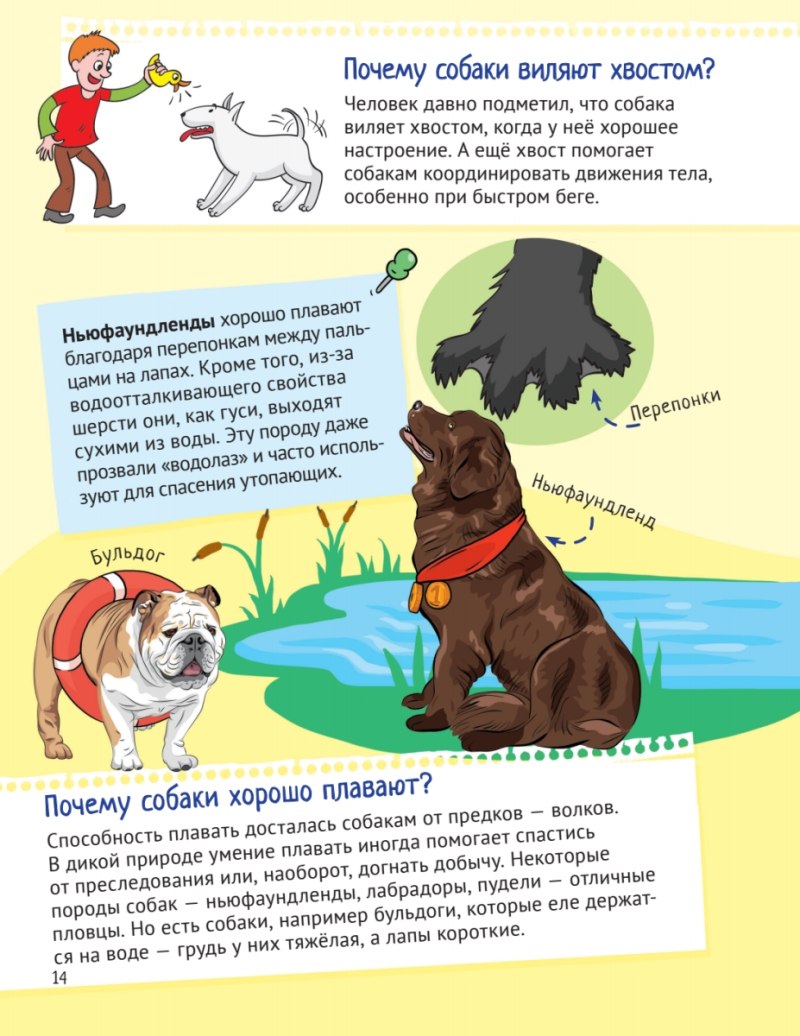 Почему собаки виляют хвостом?

Человек давно подметил, что собака виляет хвостом, когда у неё хорошее настроение. А ещё хвост помогает собакам координировать движения тела, особенно при быстром беге.

Ньюфаундленды хорошо плавают благодаря перепонкам между пальцами на лапах. Кроме того, из-за водоотталкивающего свойства шерсти они, как гуси, выходят сухими из воды. Эту породу даже прозвали «водолаз» и часто используют для спасения утопающих.

Перепонки

Ньюфаундленд

Бульдог

Почему собаки хорошо плавают?

Способность плавать досталась собакам от предков — волков. В дикой природе умение плавать иногда помогает спастись от преследования или, наоборот, догнать добычу. Некоторые породы собак — ньюфаундленды, лабрадоры, пудели — отличные пловцы. Но есть собаки, например бульдоги, которые еле держатся на воде — грудь у них тяжёлая, а лапы короткие.

14